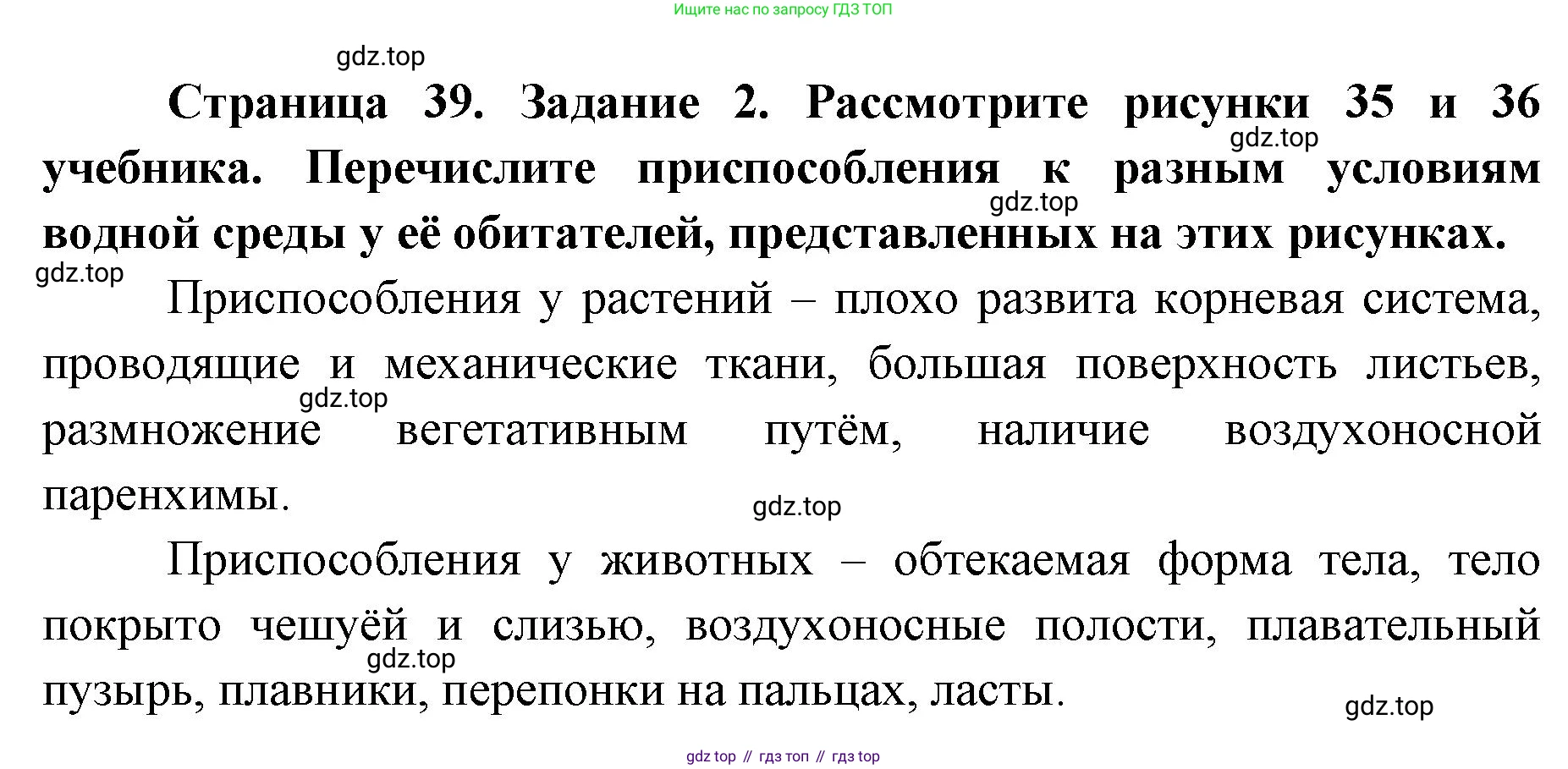 Ищите нас по запросу ГДЗ ТОП

gdz.top

Страница 39. Задание 2. Рассмотрите рисунки 35 и 36 учебника. Перечислите приспособления к разным условиям водной среды у её обитателей, представленных на этих рисунках.

gdz.top gdz.top gdz.top

Приспособления у растений – плохо развита корневая система, проводящие и механические ткани, большая поверхность листьев, размножение вегетативным путём, наличие воздухоносной паренхимы.

gdz.top gdz.top

Приспособления у животных – обтекаемая форма тела, тело покрыто чешуёй и слизью, воздухоносные полости, плавательный пузырь, плавники, перепонки на пальцах, ласты.

gdz.top gdz.top

gdz top // гдз топ // гдз top